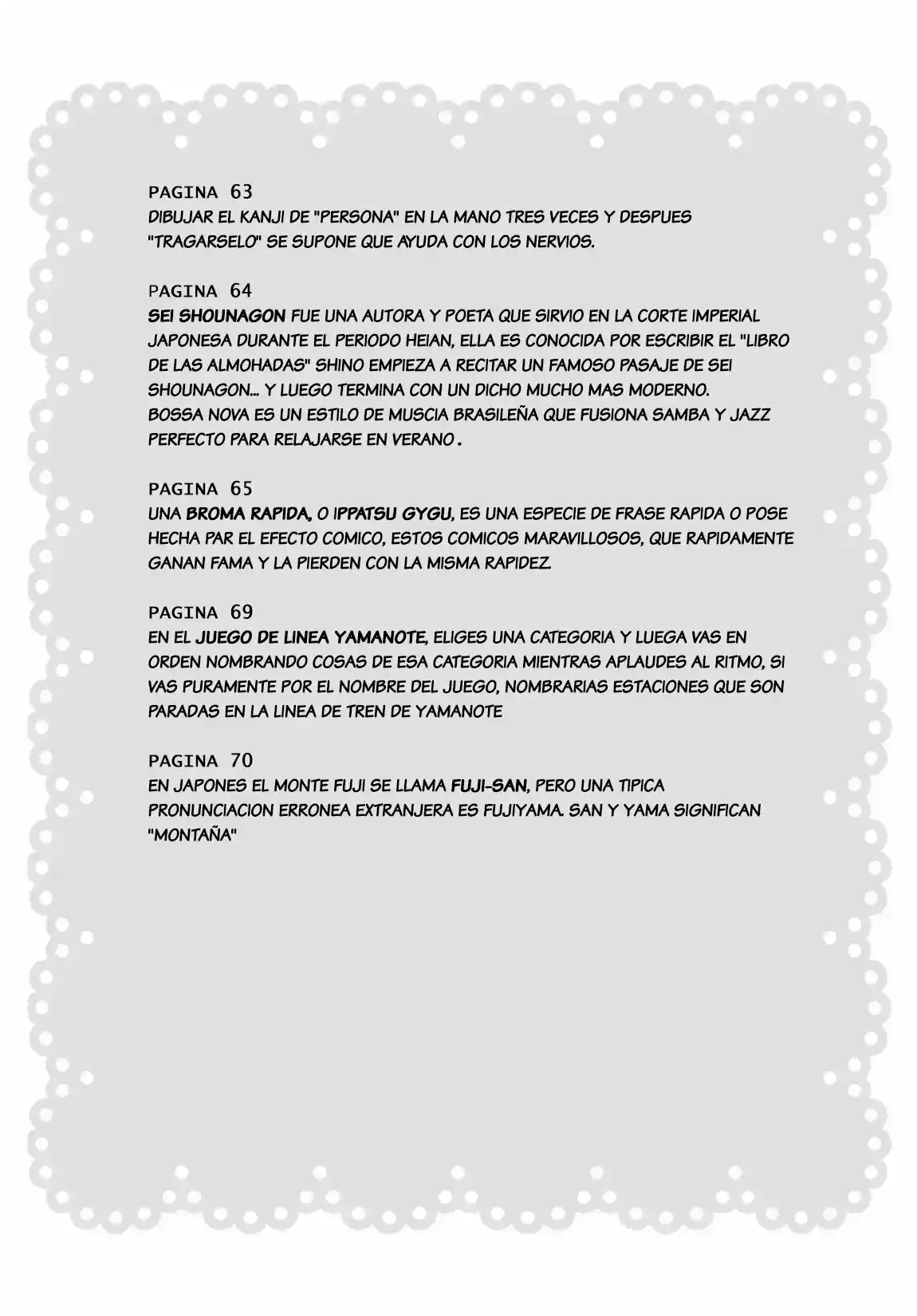 PAGINA 63
DIBUJAR EL KANJI DE "PERSONA" EN LA MANO TRES VECES Y DESPUES "TRAGARSELO" SE SUPONE QUE AYUDA CON LOS NERVIOS.

PAGINA 64
SEI SHOUNAGON FUE UNA AUTORA Y POETA QUE SIRVIO EN LA CORTE IMPERIAL JAPONESA DURANTE EL PERIODO HEIAN, ELLA ES CONOCIDA POR ESCRIBIR EL "LIBRO DE LAS ALMOHADAS" SHINO EMPIEZA A RECITAR UN FAMOSO PASAJE DE SEI SHOUNAGON... Y LUEGO TERMINA CON UN DICHO MUCHO MAS MODERNO.
BOSSA NOVA ES UN ESTILO DE MUSCIA BRASILEÑA QUE FUSIONA SAMBA Y JAZZ PERFECTO PARA RELAJARSE EN VERANO.

PAGINA 65
UNA BROMA RAPIDA, O IPPATSU GYGU, ES UNA ESPECIE DE FRASE RAPIDA O POSE HECHA PAR EL EFECTO COMICO, ESTOS COMICOS MARAVILLOSOS, QUE RAPIDAMENTE GANAN FAMA Y LA PIERDEN CON LA MISMA RAPIDEZ.

PAGINA 69
EN EL JUEGO DE LINEA YAMANOTE, ELIGES UNA CATEGORIA Y LUEGA VAS EN ORDEN NOMBRANDO COSAS DE ESA CATEGORIA MIENTRAS APLAUDES AL RITMO, SI VAS PURAMENTE POR EL NOMBRE DEL JUEGO, NOMBRARIAS ESTACIONES QUE SON PARADAS EN LA LINEA DE TREN DE YAMANOTE

PAGINA 70
EN JAPONES EL MONTE FUJI SE LLAMA FUJI-SAN, PERO UNA TIPICA PRONUNCIACION ERRONEA EXTRANJERA ES FUJIYAMA. SAN Y YAMA SIGNIFICAN "MONTAÑA"